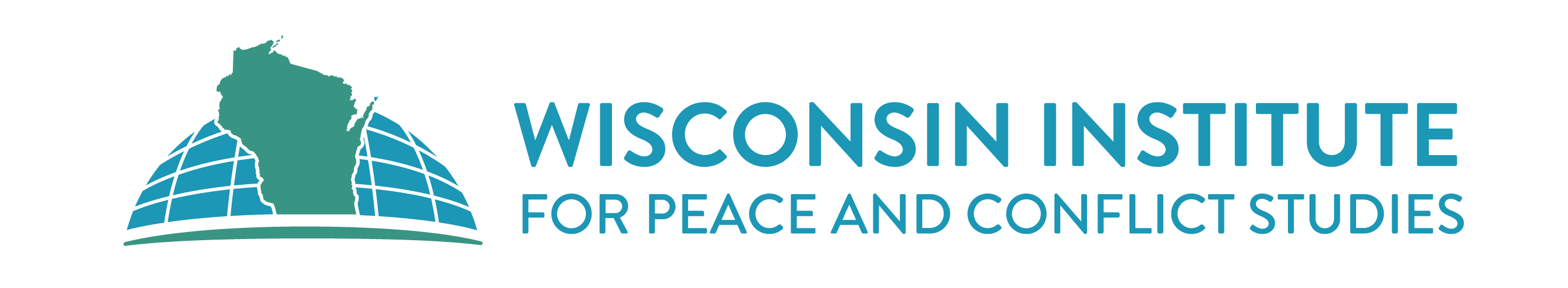 WISCONSIN INSTITUTE
FOR PEACE AND CONFLICT STUDIES